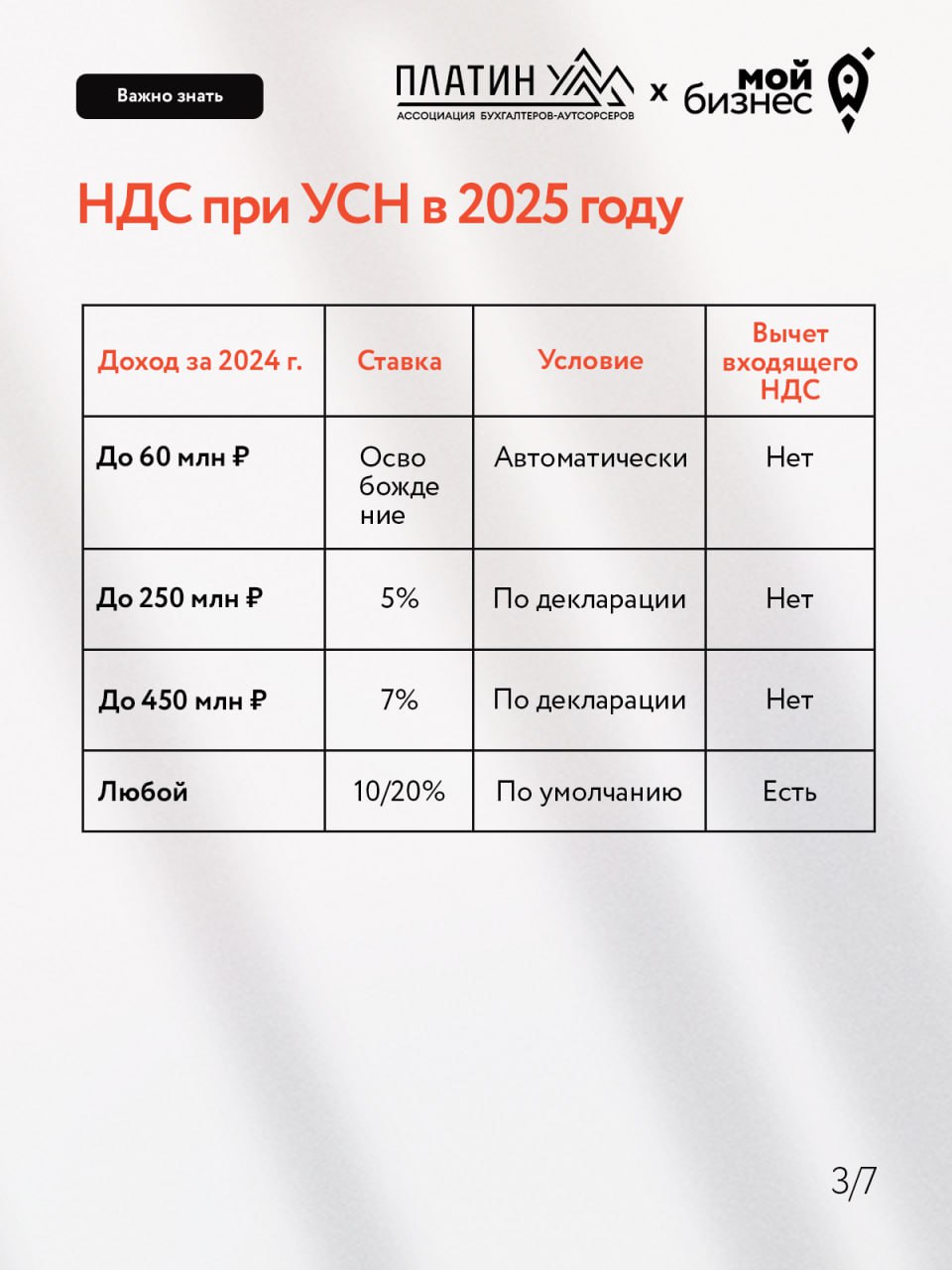 Важно знать

ПЛАТИН
АССОЦИАЦИЯ БУХГАЛТЕРОВ-АУТСОРСЕРОВ

x мой бизнес

НДС при УСН в 2025 году

| Доход за 2024 г. | Ставка | Условие | Вычет входящего НДС |
|---|---|---|---|
| До 60 млн ₽ | Освобождение | Автоматически | Нет |
| До 250 млн ₽ | 5% | По декларации | Нет |
| До 450 млн ₽ | 7% | По декларации | Нет |
| Любой | 10/20% | По умолчанию | Есть |

3/7